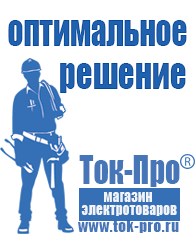 оптимальное решение

Ток-Про®

магазин электротоваров

www.tok-pro.ru